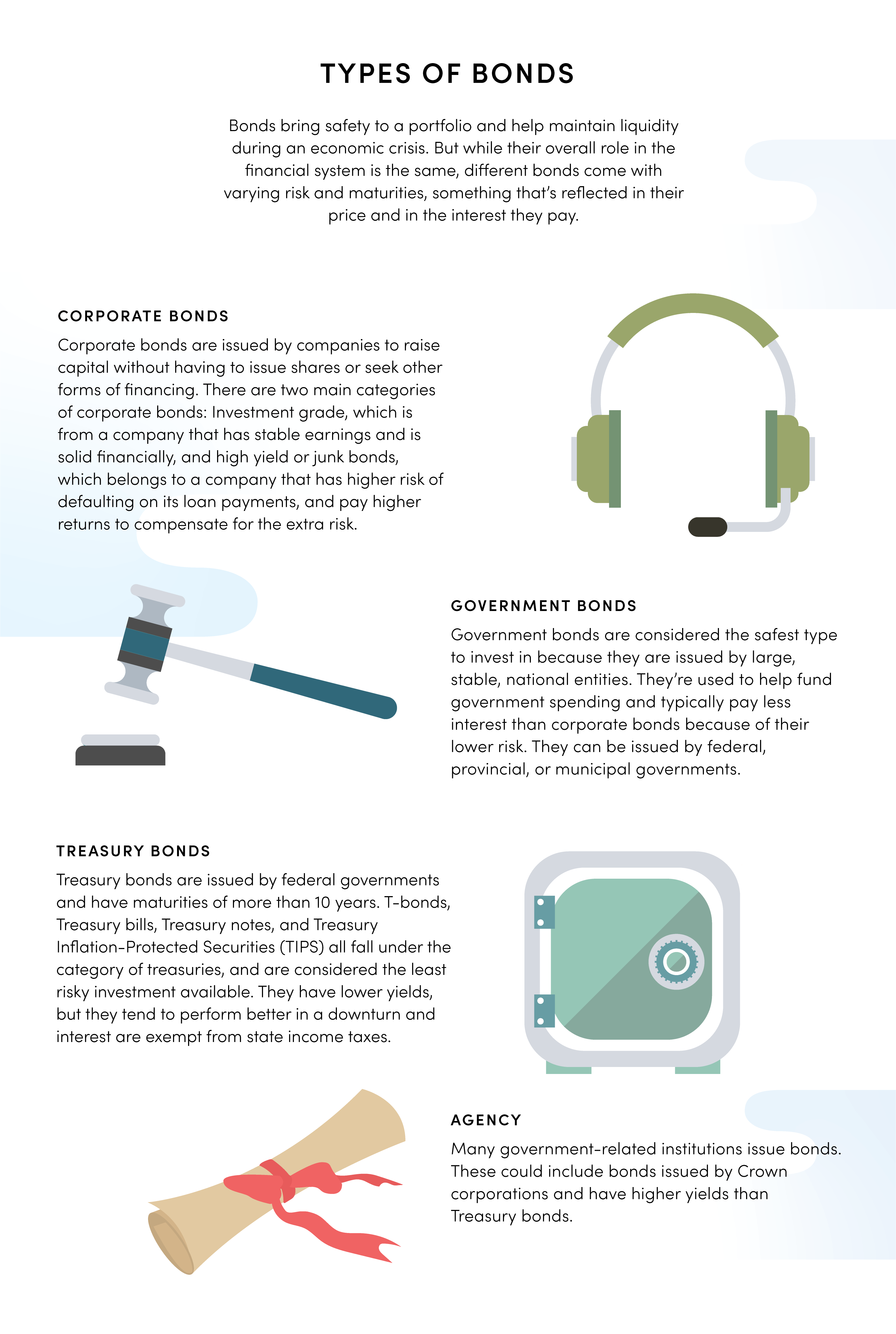 TYPES OF BONDS

Bonds bring safety to a portfolio and help maintain liquidity during an economic crisis. But while their overall role in the financial system is the same, different bonds come with varying risk and maturities, something that's reflected in their price and in the interest they pay.

CORPORATE BONDS

Corporate bonds are issued by companies to raise capital without having to issue shares or seek other forms of financing. There are two main categories of corporate bonds: Investment grade, which is from a company that has stable earnings and is solid financially, and high yield or junk bonds, which belongs to a company that has higher risk of defaulting on its loan payments, and pay higher returns to compensate for the extra risk.

GOVERNMENT BONDS

Government bonds are considered the safest type to invest in because they are issued by large, stable, national entities. They're used to help fund government spending and typically pay less interest than corporate bonds because of their lower risk. They can be issued by federal, provincial, or municipal governments.

TREASURY BONDS

Treasury bonds are issued by federal governments and have maturities of more than 10 years. T-bonds, Treasury bills, Treasury notes, and Treasury Inflation-Protected Securities (TIPS) all fall under the category of treasuries, and are considered the least risky investment available. They have lower yields, but they tend to perform better in a downturn and interest are exempt from state income taxes.

AGENCY

Many government-related institutions issue bonds. These could include bonds issued by Crown corporations and have higher yields than Treasury bonds.